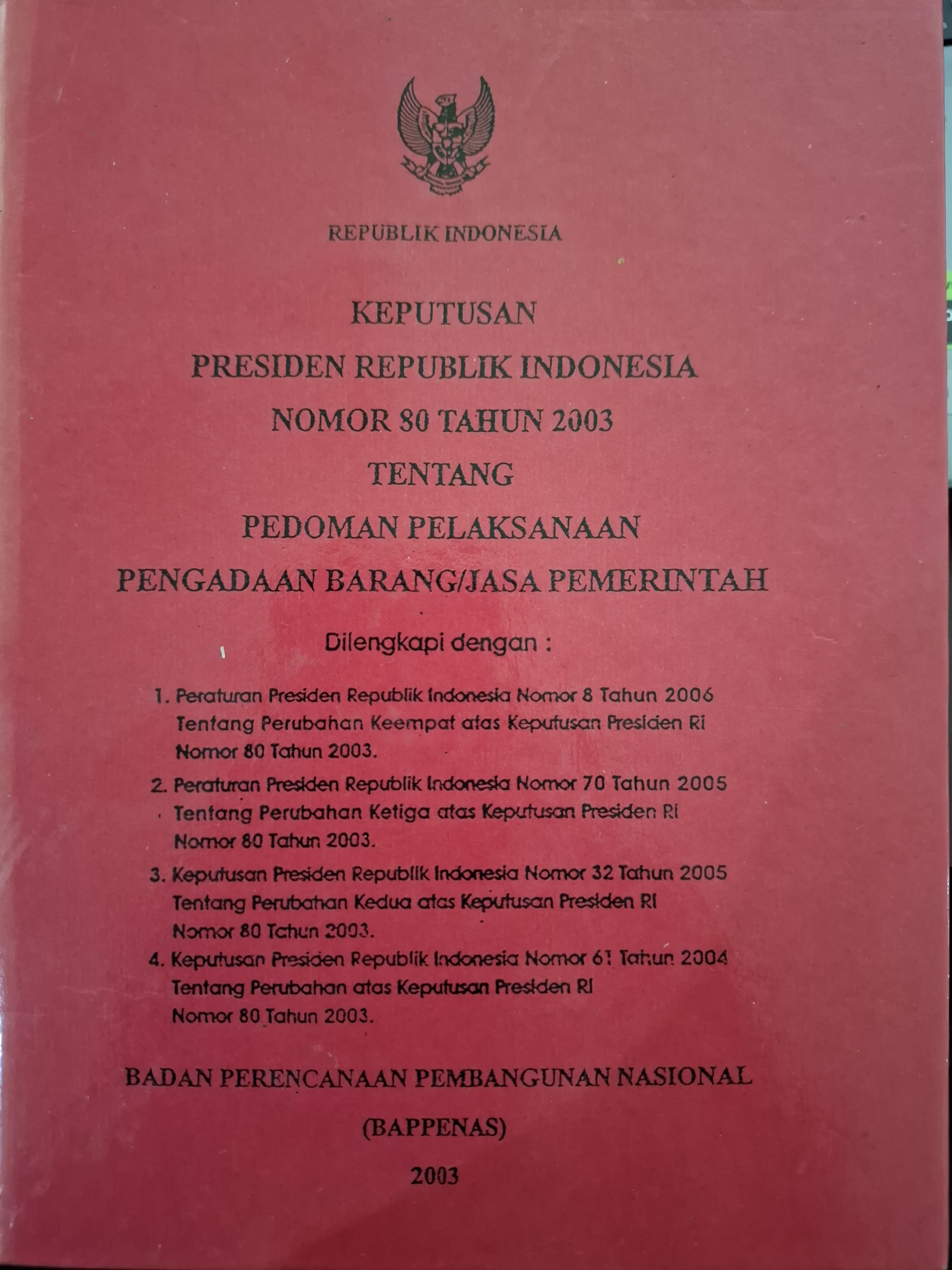 REPUBLIK INDONESIA

KEPUTUSAN
PRESIDEN REPUBLIK INDONESIA
NOMOR 80 TAHUN 2003
TENTANG
PEDOMAN PELAKSANAAN
PENGADAAN BARANG/JASA PEMERINTAH

Dilengkapi dengan :

1. Peraturan Presiden Republik Indonesia Nomor 8 Tahun 2006 Tentang Perubahan Keempat atas Keputusan Presiden RI Nomor 80 Tahun 2003.
2. Peraturan Presiden Republik Indonesia Nomor 70 Tahun 2005 Tentang Perubahan Ketiga atas Keputusan Presiden RI Nomor 80 Tahun 2003.
3. Keputusan Presiden Republik Indonesia Nomor 32 Tahun 2005 Tentang Perubahan Kedua atas Keputusan Presiden RI Nomor 80 Tahun 2003.
4. Keputusan Presiden Republik Indonesia Nomor 61 Tahun 2004 Tentang Perubahan atas Keputusan Presiden RI Nomor 80 Tahun 2003.

BADAN PERENCANAAN PEMBANGUNAN NASIONAL
(BAPPENAS)
2003